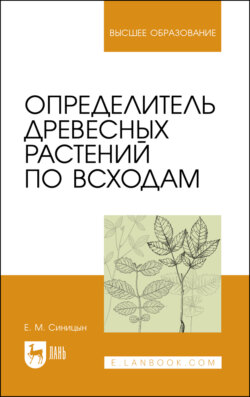 ВЫСШЕЕ ОБРАЗОВАНИЕ

ОПРЕДЕЛИТЕЛЬ ДРЕВЕСНЫХ РАСТЕНИЙ ПО ВСХОДАМ

Е. М. Синицын

ЛАНЬ

E.LANBOOK.COM